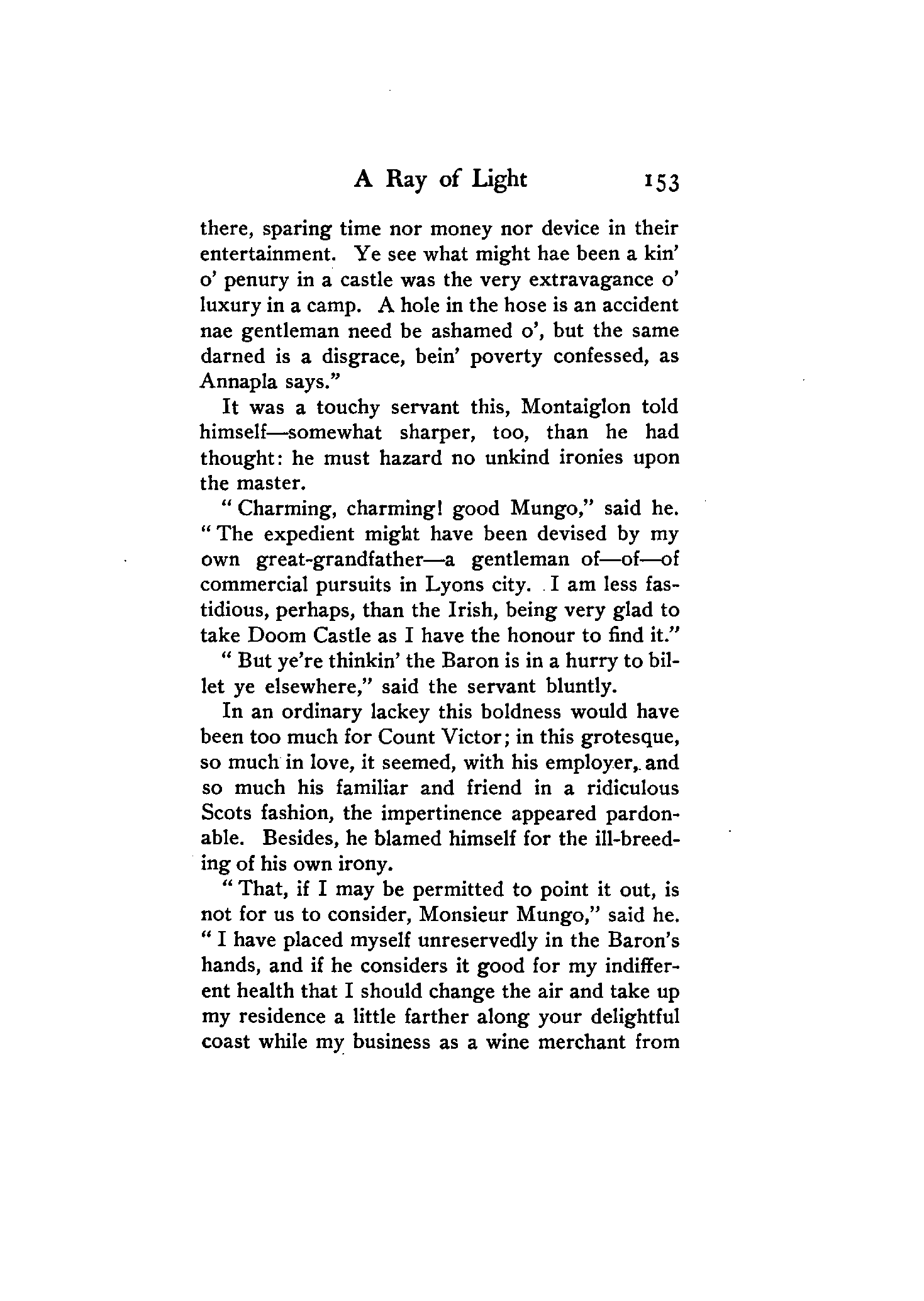 A Ray of Light 153

there, sparing time nor money nor device in their entertainment. Ye see what might hae been a kin' o' penury in a castle was the very extravagance o' luxury in a camp. A hole in the hose is an accident nae gentleman need be ashamed o', but the same darned is a disgrace, bein' poverty confessed, as Annapla says."

It was a touchy servant this, Montaiglon told himself—somewhat sharper, too, than he had thought: he must hazard no unkind ironies upon the master.

"Charming, charming! good Mungo," said he. "The expedient might have been devised by my own great-grandfather—a gentleman of—of—of commercial pursuits in Lyons city. I am less fastidious, perhaps, than the Irish, being very glad to take Doom Castle as I have the honour to find it."

"But ye're thinkin' the Baron is in a hurry to billet ye elsewhere," said the servant bluntly.

In an ordinary lackey this boldness would have been too much for Count Victor; in this grotesque, so much in love, it seemed, with his employer, and so much his familiar and friend in a ridiculous Scots fashion, the impertinence appeared pardonable. Besides, he blamed himself for the ill-breeding of his own irony.

"That, if I may be permitted to point it out, is not for us to consider, Monsieur Mungo," said he. "I have placed myself unreservedly in the Baron's hands, and if he considers it good for my indifferent health that I should change the air and take up my residence a little farther along your delightful coast while my business as a wine merchant from